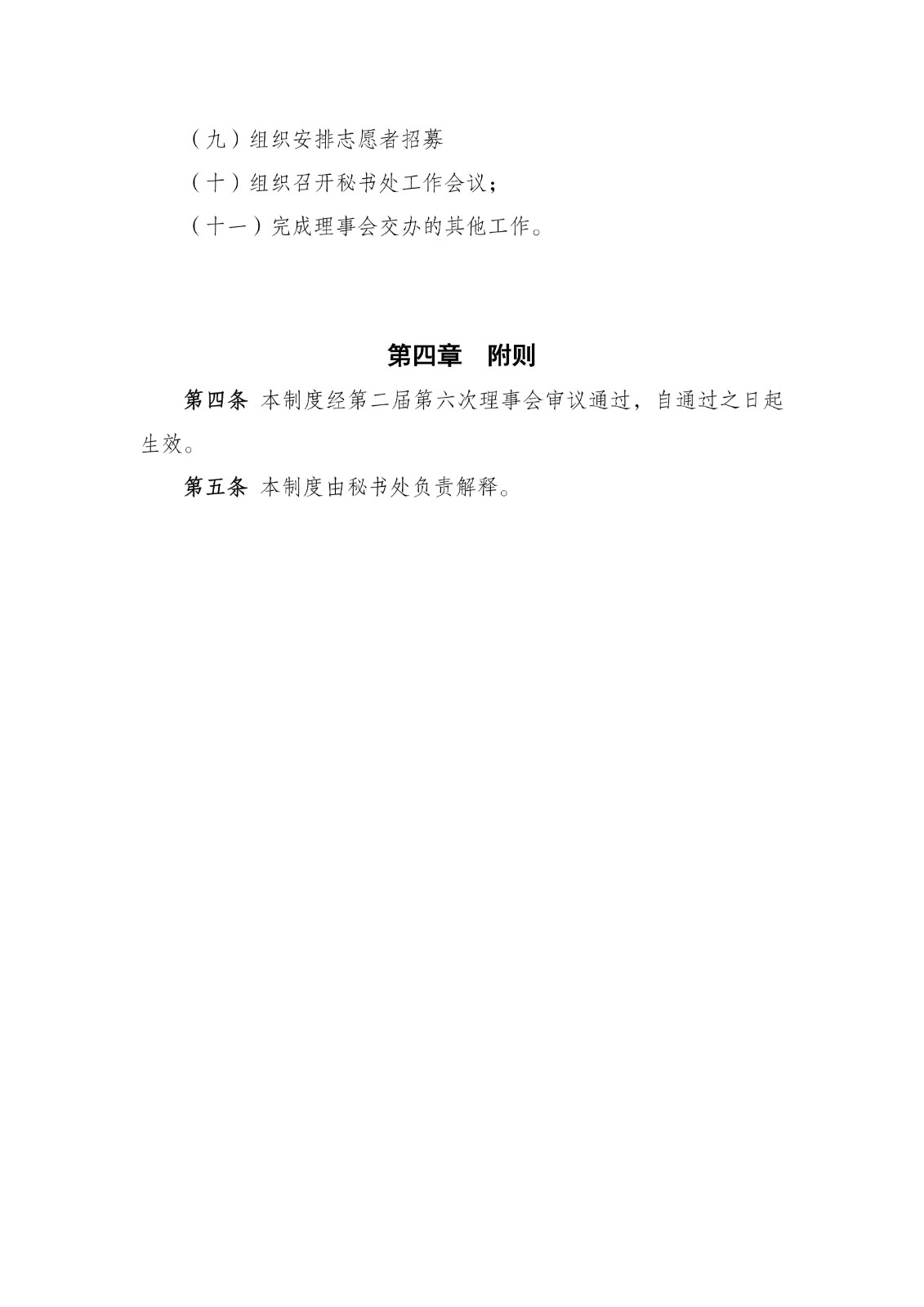 （九）组织安排志愿者招募

（十）组织召开秘书处工作会议；

（十一）完成理事会交办的其他工作。

第四章　附则

第四条 本制度经第二届第六次理事会审议通过，自通过之日起生效。

第五条 本制度由秘书处负责解释。